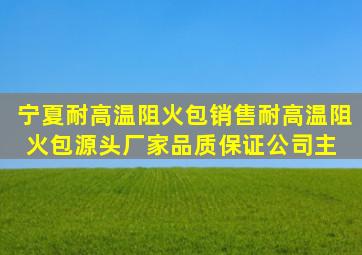 宁夏耐高温阻火包销售耐高温阻火包源头厂家品质保证公司主